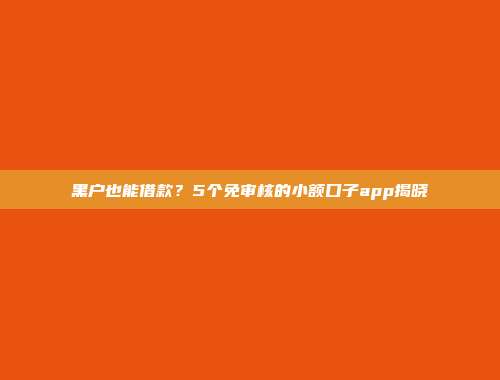 黑户也能借款？5个免审核的小额口子app揭晓